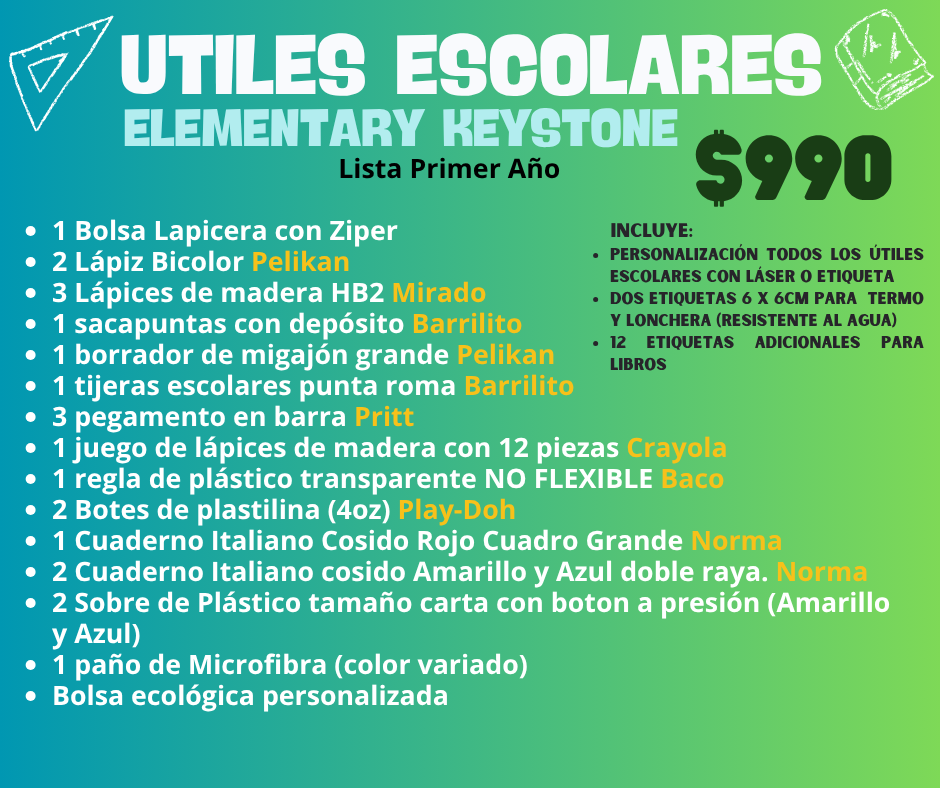 UTILES ESCOLARES
ELEMENTARY KEYSTONE
Lista Primer Año

$990

• 1 Bolsa Lapicera con Ziper
• 2 Lápiz Bicolor Pelikan
• 3 Lápices de madera HB2 Mirado
• 1 sacapuntas con depósito Barrilito
• 1 borrador de migajón grande Pelikan
• 1 tijeras escolares punta roma Barrilito
• 3 pegamento en barra Pritt
• 1 juego de lápices de madera con 12 piezas Crayola
• 1 regla de plástico transparente NO FLEXIBLE Baco
• 2 Botes de plastilina (4oz) Play-Doh
• 1 Cuaderno Italiano Cosido Rojo Cuadro Grande Norma
• 2 Cuaderno Italiano cosido Amarillo y Azul doble raya. Norma
• 2 Sobre de Plástico tamaño carta con boton a presión (Amarillo y Azul)
• 1 paño de Microfibra (color variado)
• Bolsa ecológica personalizada

INCLUYE:
• PERSONALIZACIÓN TODOS LOS ÚTILES ESCOLARES CON LÁSER O ETIQUETA
• DOS ETIQUETAS 6 X 6CM PARA TERMO Y LONCHERA (RESISTENTE AL AGUA)
• 12 ETIQUETAS ADICIONALES PARA LIBROS